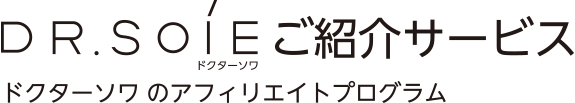 DR.SOIE ご紹介サービス
ドクターソワ
ドクターソワ のアフィリエイトプログラム